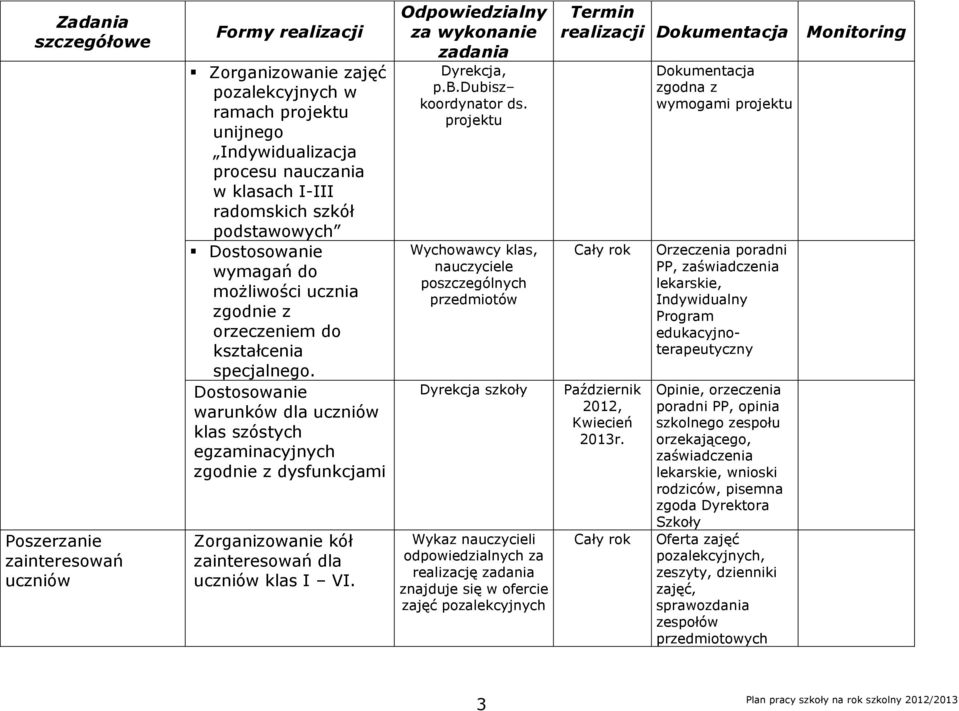 | Zadania szczegółowe | Formy realizacji | Odpowiedzialny za wykonanie zadania | Termin realizacji | Dokumentacja | Monitoring |
|---|---|---|---|---|---|
| | ▪ Zorganizowanie zajęć pozalekcyjnych w ramach projektu unijnego „Indywidualizacja procesu nauczania w klasach I-III radomskich szkół podstawowych” | Dyrekcja, p.B.Dubisz– koordynator ds. projektu | | Dokumentacja zgodna z wymogami projektu | |
| | ▪ Dostosowanie wymagań do możliwości ucznia zgodnie z orzeczeniem do kształcenia specjalnego. | Wychowawcy klas, nauczyciele poszczególnych przedmiotów | Cały rok | Orzeczenia poradni PP, zaświadczenia lekarskie, Indywidualny Program edukacyjno-terapeutyczny | |
| | Dostosowanie warunków dla uczniów klas szóstych egzaminacyjnych zgodnie z dysfunkcjami | Dyrekcja szkoły | Październik 2012, Kwiecień 2013r. | Opinie, orzeczenia poradni PP, opinia szkolnego zespołu orzekającego, zaświadczenia lekarskie, wnioski rodziców, pisemna zgoda Dyrektora Szkoły | |
| Poszerzanie zainteresowań uczniów | Zorganizowanie kół zainteresowań dla uczniów klas I – VI. | Wykaz nauczycieli odpowiedzialnych za realizację zadania znajduje się w ofercie zajęć pozalekcyjnych | Cały rok | Oferta zajęć pozalekcyjnych, zeszyty, dzienniki zajęć, sprawozdania zespołów przedmiotowych | |

3

Plan pracy szkoły na rok szkolny 2012/2013